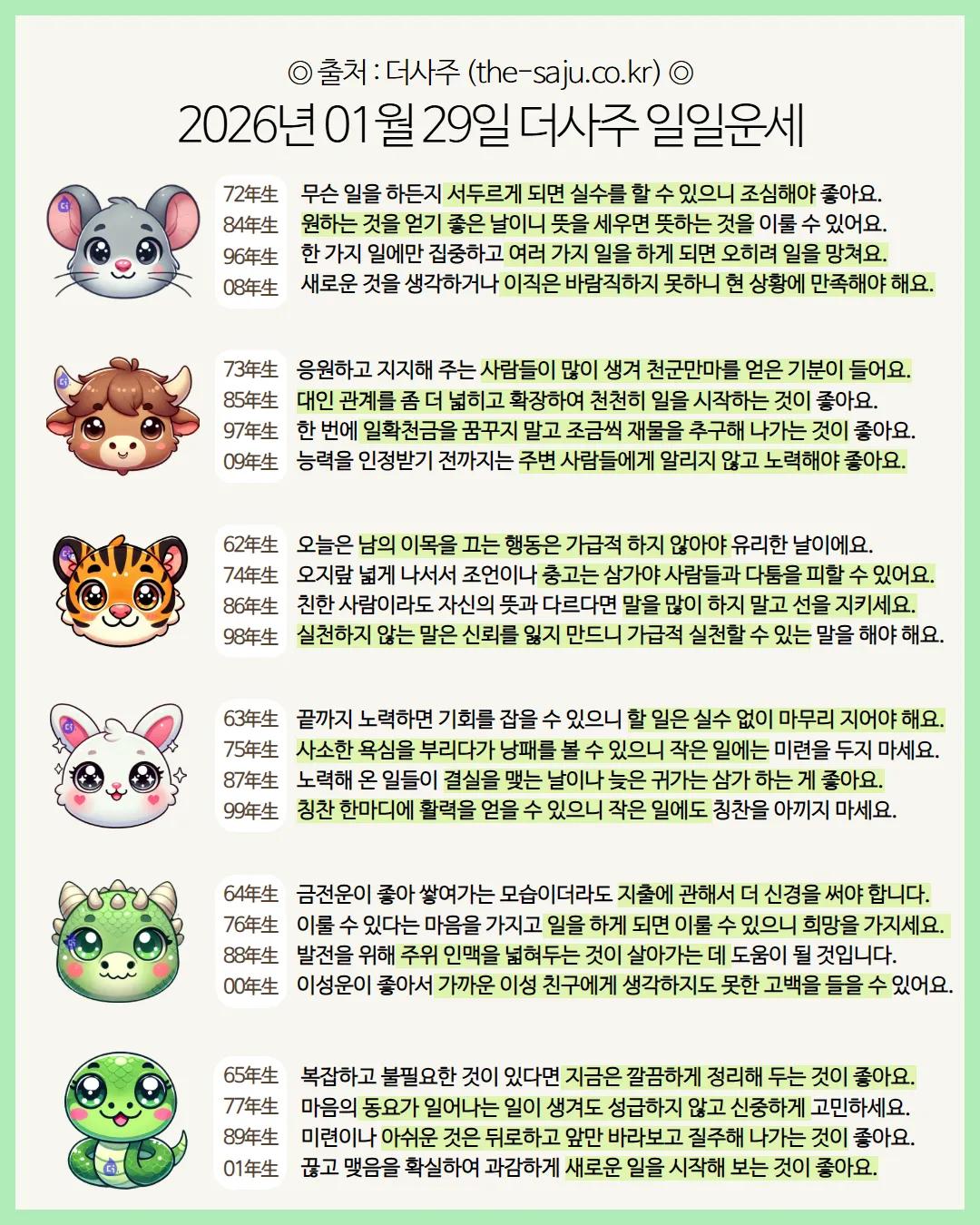 ◎ 출처 : 더사주 (the-saju.co.kr) ◎

2026년 01월 29일 더사주 일일운세

72年生 무슨 일을 하든지 서두르게 되면 실수를 할 수 있으니 조심해야 좋아요.
84年生 원하는 것을 얻기 좋은 날이니 뜻을 세우면 뜻하는 것을 이룰 수 있어요.
96年生 한 가지 일에만 집중하고 여러 가지 일을 하게 되면 오히려 일을 망쳐요.
08年生 새로운 것을 생각하거나 이직은 바람직하지 못하니 현 상황에 만족해야 해요.

73年生 응원하고 지지해 주는 사람들이 많이 생겨 천군만마를 얻은 기분이 들어요.
85年生 대인 관계를 좀 더 넓히고 확장하여 천천히 일을 시작하는 것이 좋아요.
97年生 한 번에 일확천금을 꿈꾸지 말고 조금씩 재물을 추구해 나가는 것이 좋아요.
09年生 능력을 인정받기 전까지는 주변 사람들에게 알리지 않고 노력해야 좋아요.

62年生 오늘은 남의 이목을 끄는 행동은 가급적 하지 않아야 유리한 날이에요.
74年生 오지랖 넓게 나서서 조언이나 충고는 삼가야 사람들과 다툼을 피할 수 있어요.
86年生 친한 사람이라도 자신의 뜻과 다르다면 말을 많이 하지 말고 선을 지키세요.
98年生 실천하지 않는 말은 신뢰를 잃지 만드니 가급적 실천할 수 있는 말을 해야 해요.

63年生 끝까지 노력하면 기회를 잡을 수 있으니 할 일은 실수 없이 마무리 지어야 해요.
75年生 사소한 욕심을 부리다가 낭패를 볼 수 있으니 작은 일에는 미련을 두지 마세요.
87年生 노력해 온 일들이 결실을 맺는 날이나 늦은 귀가는 삼가 하는 게 좋아요.
99年生 칭찬 한마디에 활력을 얻을 수 있으니 작은 일에도 칭찬을 아끼지 마세요.

64年生 금전운이 좋아 쌓여가는 모습이더라도 지출에 관해서 더 신경을 써야 합니다.
76年生 이룰 수 있다는 마음을 가지고 일을 하게 되면 이룰 수 있으니 희망을 가지세요.
88年生 발전을 위해 주위 인맥을 넓혀두는 것이 살아가는 데 도움이 될 것입니다.
00年生 이성운이 좋아서 가까운 이성 친구에게 생각하지도 못한 고백을 들을 수 있어요.

65年生 복잡하고 불필요한 것이 있다면 지금은 깔끔하게 정리해 두는 것이 좋아요.
77年生 마음의 동요가 일어나는 일이 생겨도 성급하지 않고 신중하게 고민하세요.
89年生 미련이나 아쉬운 것은 뒤로하고 앞만 바라보고 질주해 나가는 것이 좋아요.
01年生 끊고 맺음을 확실하여 과감하게 새로운 일을 시작해 보는 것이 좋아요.